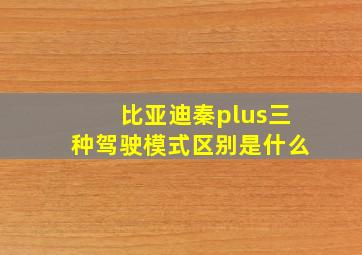 比亚迪秦plus三种驾驶模式区别是什么